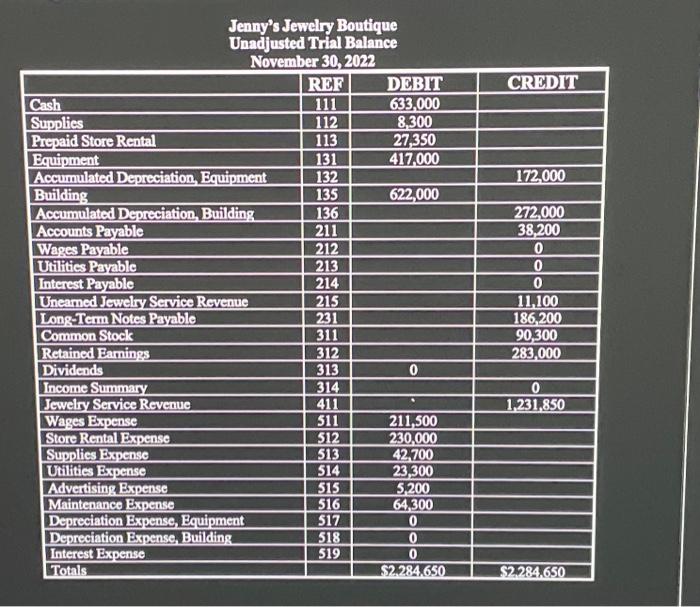 Jenny's Jewelry Boutique
Unadjusted Trial Balance
November 30, 2022

| | REF | DEBIT | CREDIT |
|---|---|---|---|
| Cash | 111 | 633,000 | |
| Supplies | 112 | 8,300 | |
| Prepaid Store Rental | 113 | 27,350 | |
| Equipment | 131 | 417,000 | |
| Accumulated Depreciation, Equipment | 132 | | 172,000 |
| Building | 135 | 622,000 | |
| Accumulated Depreciation, Building | 136 | | 272,000 |
| Accounts Payable | 211 | | 38,200 |
| Wages Payable | 212 | | 0 |
| Utilities Payable | 213 | | 0 |
| Interest Payable | 214 | | 0 |
| Unearned Jewelry Service Revenue | 215 | | 11,100 |
| Long-Term Notes Payable | 231 | | 186,200 |
| Common Stock | 311 | | 90,300 |
| Retained Earnings | 312 | | 283,000 |
| Dividends | 313 | 0 | |
| Income Summary | 314 | | 0 |
| Jewelry Service Revenue | 411 | | 1,231,850 |
| Wages Expense | 511 | 211,500 | |
| Store Rental Expense | 512 | 230,000 | |
| Supplies Expense | 513 | 42,700 | |
| Utilities Expense | 514 | 23,300 | |
| Advertising Expense | 515 | 5,200 | |
| Maintenance Expense | 516 | 64,300 | |
| Depreciation Expense, Equipment | 517 | 0 | |
| Depreciation Expense, Building | 518 | 0 | |
| Interest Expense | 519 | 0 | |
| Totals | | $2,284,650 | $2,284,650 |